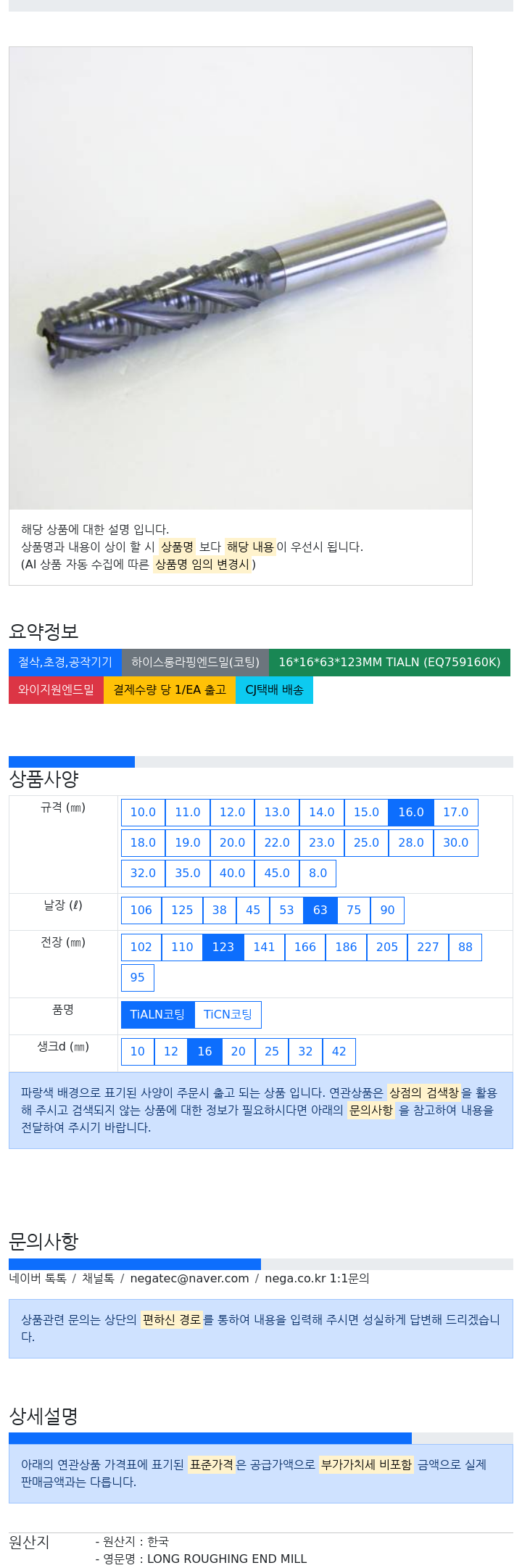 해당 상품에 대한 설명 입니다.
상품명과 내용이 상이 할 시 상품명 보다 해당 내용이 우선시 됩니다.
(AI 상품 자동 수집에 따른 상품명 임의 변경시 )

요약정보

절삭,초경,공작기기 하이스롱라핑엔드밀(코팅) 16*16*63*123MM TIALN (EQ759160K)
와이지원엔드밀 결제수량 당 1/EA 출고 CJ택배 배송

상품사양

| 규격 (㎜) | 10.0 11.0 12.0 13.0 14.0 15.0 16.0 17.0 18.0 19.0 20.0 22.0 23.0 25.0 28.0 30.0 32.0 35.0 40.0 45.0 8.0 |
|---|---|
| 날장 (ℓ) | 106 125 38 45 53 63 75 90 |
| 전장 (㎜) | 102 110 123 141 166 186 205 227 88 95 |
| 품명 | TiALN코팅 TiCN코팅 |
| 생크d (㎜) | 10 12 16 20 25 32 42 |

파랑색 배경으로 표기된 사양이 주문시 출고 되는 상품 입니다. 연관상품은 상점의 검색창을 활용해 주시고 검색되지 않는 상품에 대한 정보가 필요하시다면 아래의 문의사항 을 참고하여 내용을 전달하여 주시기 바랍니다.

문의사항

네이버 톡톡 / 채널톡 / negatec@naver.com / nega.co.kr 1:1문의

상품관련 문의는 상단의 편하신 경로를 통하여 내용을 입력해 주시면 성실하게 답변해 드리겠습니다.

상세설명

아래의 연관상품 가격표에 표기된 표준가격은 공급가액으로 부가가치세 비포함 금액으로 실제 판매금액과는 다릅니다.

원산지
- 원산지 : 한국
- 영문명 : LONG ROUGHING END MILL